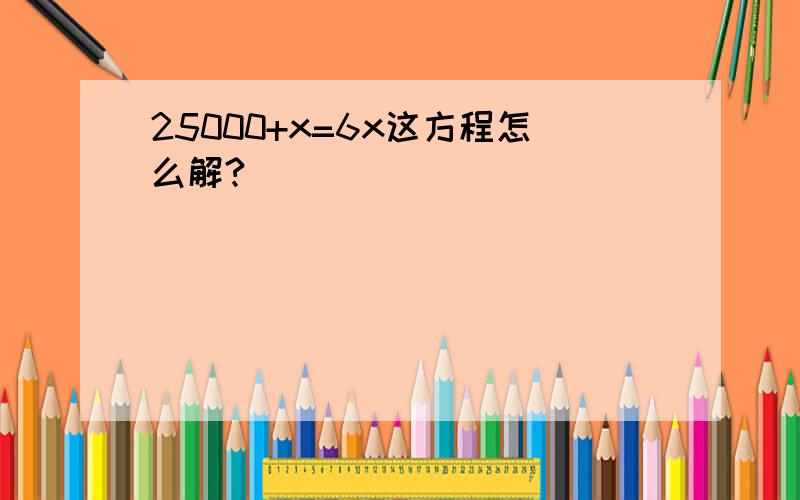 $25000+x=6x$这方程怎么解?